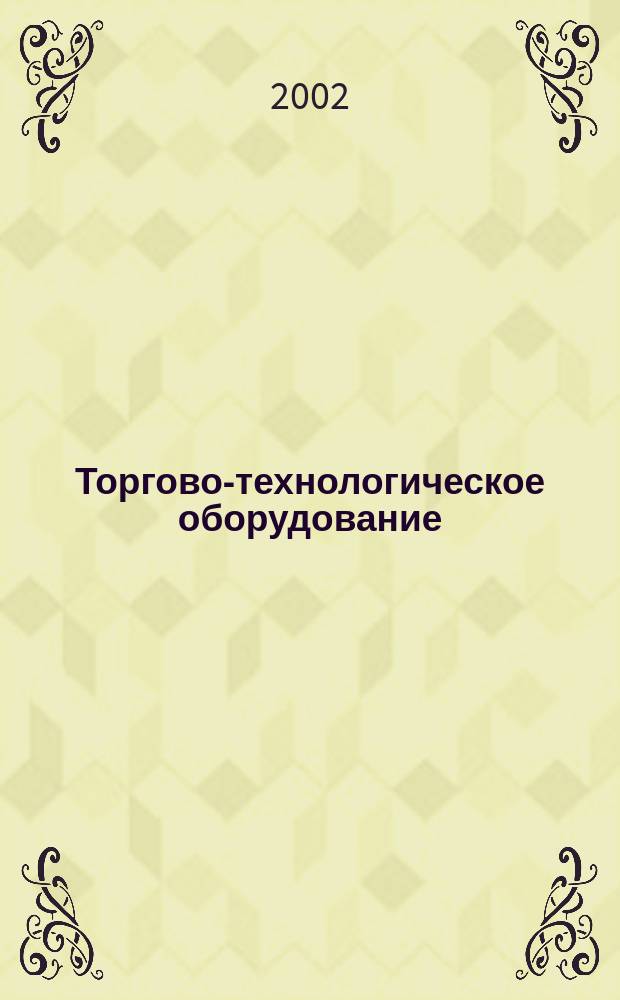 2002

Торгово-технологическое оборудование